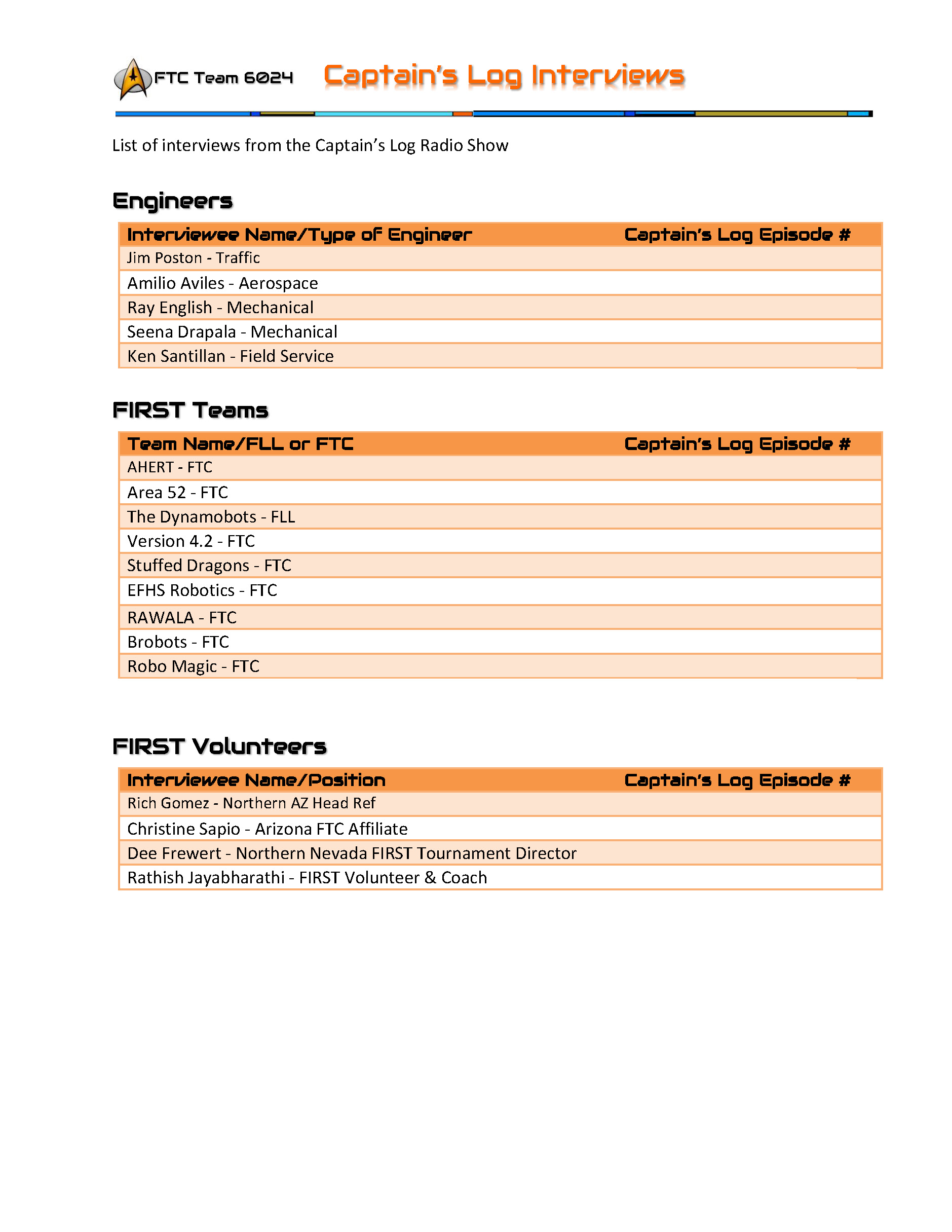 FTC Team 6024 Captain's Log Interviews

List of interviews from the Captain's Log Radio Show

Engineers

| Interviewee Name/Type of Engineer | Captain's Log Episode # |
|---|---|
| Jim Poston - Traffic | |
| Amilio Aviles - Aerospace | |
| Ray English - Mechanical | |
| Seena Drapala - Mechanical | |
| Ken Santillan - Field Service | |

FIRST Teams

| Team Name/FLL or FTC | Captain's Log Episode # |
|---|---|
| AHERT - FTC | |
| Area 52 - FTC | |
| The Dynamobots - FLL | |
| Version 4.2 - FTC | |
| Stuffed Dragons - FTC | |
| EFHS Robotics - FTC | |
| RAWALA - FTC | |
| Brobots - FTC | |
| Robo Magic - FTC | |

FIRST Volunteers

| Interviewee Name/Position | Captain's Log Episode # |
|---|---|
| Rich Gomez - Northern AZ Head Ref | |
| Christine Sapio - Arizona FTC Affiliate | |
| Dee Frewert - Northern Nevada FIRST Tournament Director | |
| Rathish Jayabharathi - FIRST Volunteer & Coach | |